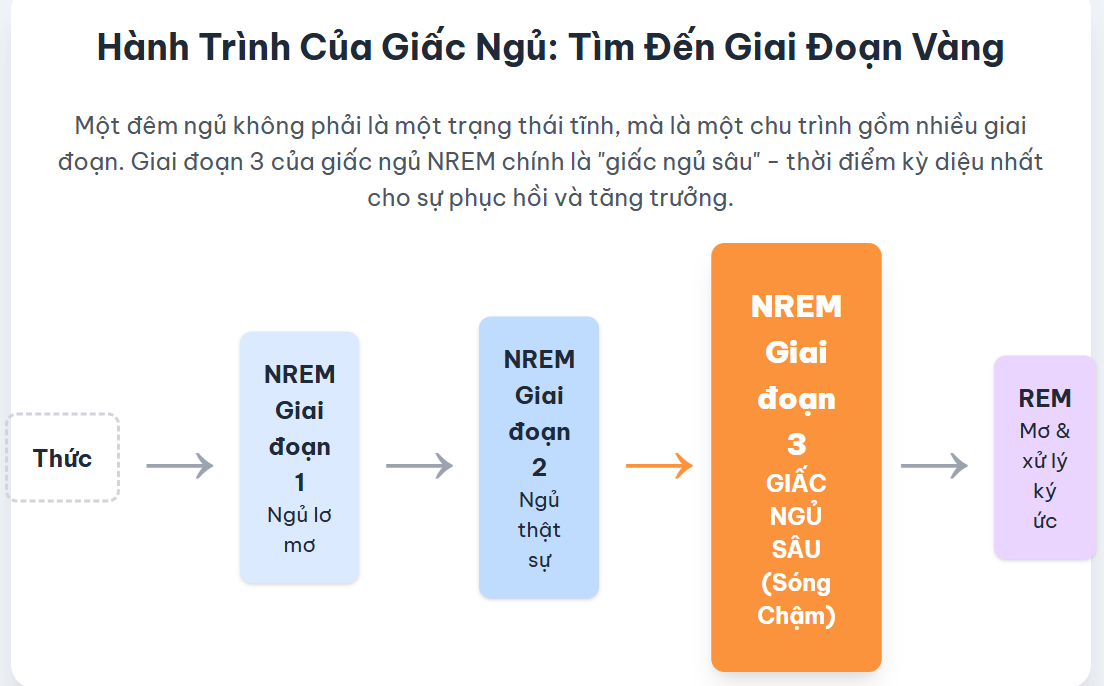 Hành Trình Của Giấc Ngủ: Tìm Đến Giai Đoạn Vàng

Một đêm ngủ không phải là một trạng thái tĩnh, mà là một chu trình gồm nhiều giai đoạn. Giai đoạn 3 của giấc ngủ NREM chính là "giấc ngủ sâu" - thời điểm kỳ diệu nhất cho sự phục hồi và tăng trưởng.

Thức

NREM Giai đoạn 1
Ngủ lơ mơ

NREM Giai đoạn 2
Ngủ thật sự

NREM Giai đoạn 3
GIẤC NGỦ SÂU (Sóng Chậm)

REM
Mơ & xử lý ký ức